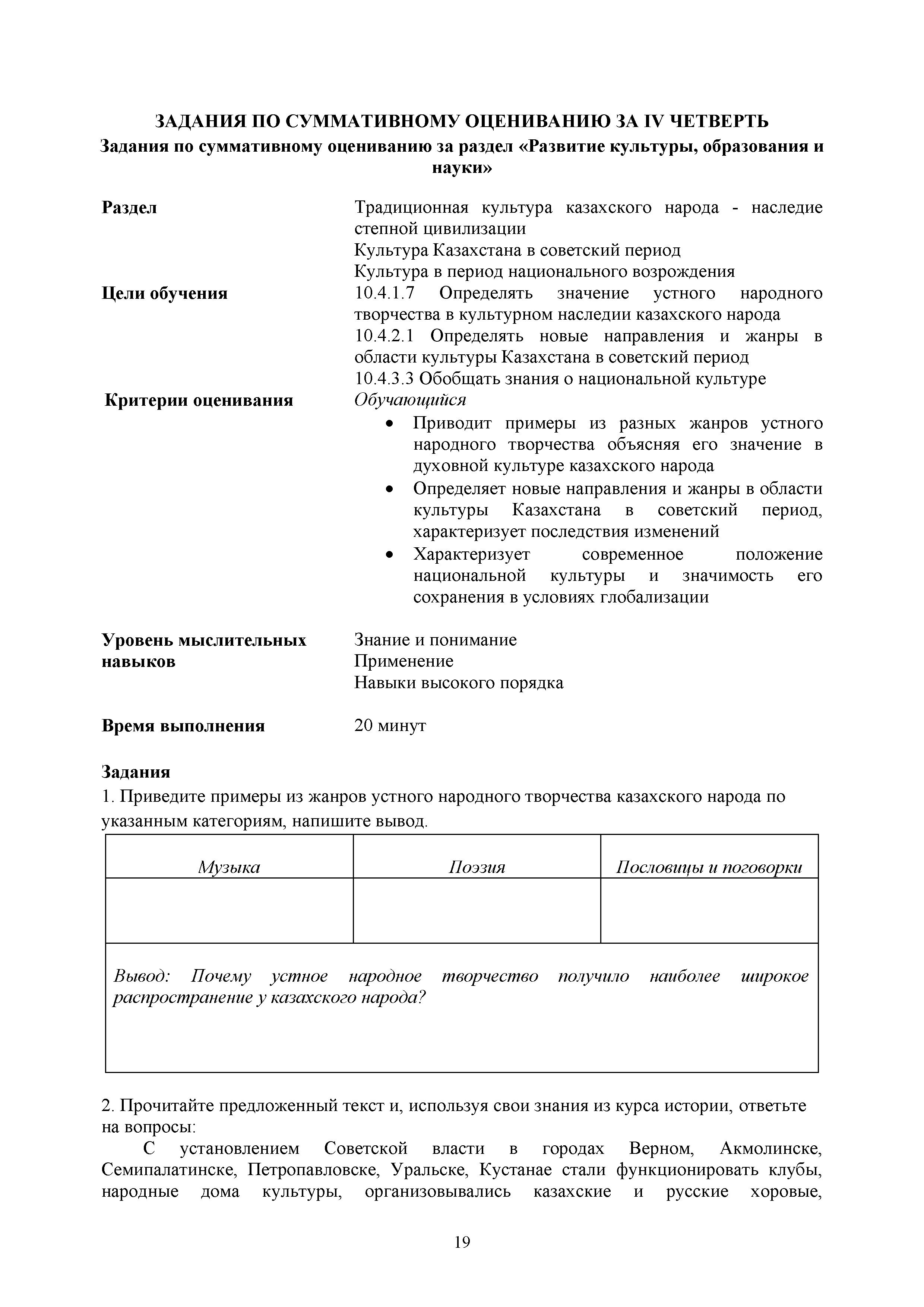 ЗАДАНИЯ ПО СУММАТИВНОМУ ОЦЕНИВАНИЮ ЗА IV ЧЕТВЕРТЬ
Задания по суммативному оцениванию за раздел «Развитие культуры, образования и науки»

Раздел
Традиционная культура казахского народа - наследие степной цивилизации
Культура Казахстана в советский период
Культура в период национального возрождения

Цели обучения
10.4.1.7 Определять значение устного народного творчества в культурном наследии казахского народа
10.4.2.1 Определять новые направления и жанры в области культуры Казахстана в советский период
10.4.3.3 Обобщать знания о национальной культуре

Критерии оценивания
Обучающийся
• Приводит примеры из разных жанров устного народного творчества объясняя его значение в духовной культуре казахского народа
• Определяет новые направления и жанры в области культуры Казахстана в советский период, характеризует последствия изменений
• Характеризует современное положение национальной культуры и значимость его сохранения в условиях глобализации

Уровень мыслительных навыков
Знание и понимание
Применение
Навыки высокого порядка

Время выполнения
20 минут

Задания
1. Приведите примеры из жанров устного народного творчества казахского народа по указанным категориям, напишите вывод.

| Музыка | Поэзия | Пословицы и поговорки |
|---|---|---|
| | | |
| Вывод: Почему устное народное творчество получило наиболее широкое распространение у казахского народа? | | |

2. Прочитайте предложенный текст и, используя свои знания из курса истории, ответьте на вопросы:

С установлением Советской власти в городах Верном, Акмолинске, Семипалатинске, Петропавловске, Уральске, Кустанае стали функционировать клубы, народные дома культуры, организовывались казахские и русские хоровые,

19